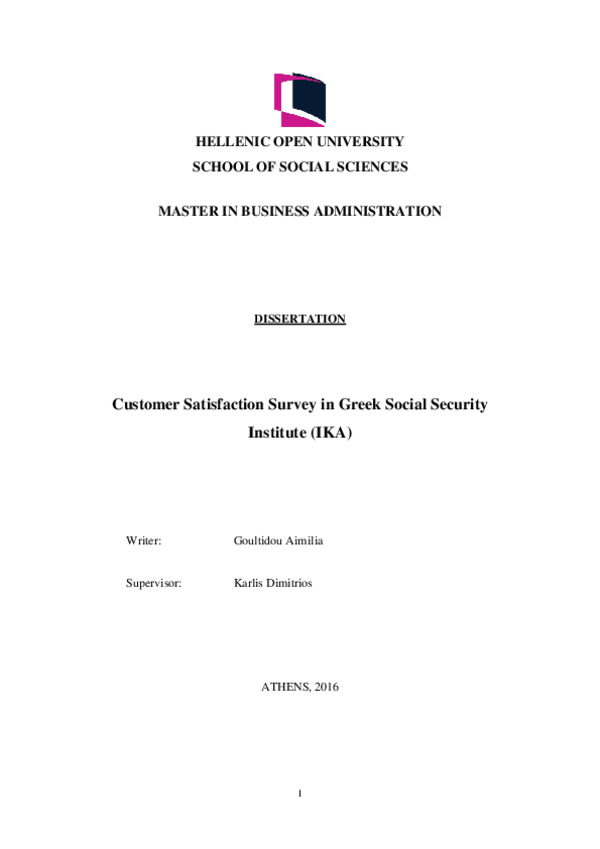 HELLENIC OPEN UNIVERSITY
SCHOOL OF SOCIAL SCIENCES

MASTER IN BUSINESS ADMINISTRATION

DISSERTATION

Customer Satisfaction Survey in Greek Social Security Institute (IKA)

Writer: Goultidou Aimilia

Supervisor: Karlis Dimitrios

ATHENS, 2016

1